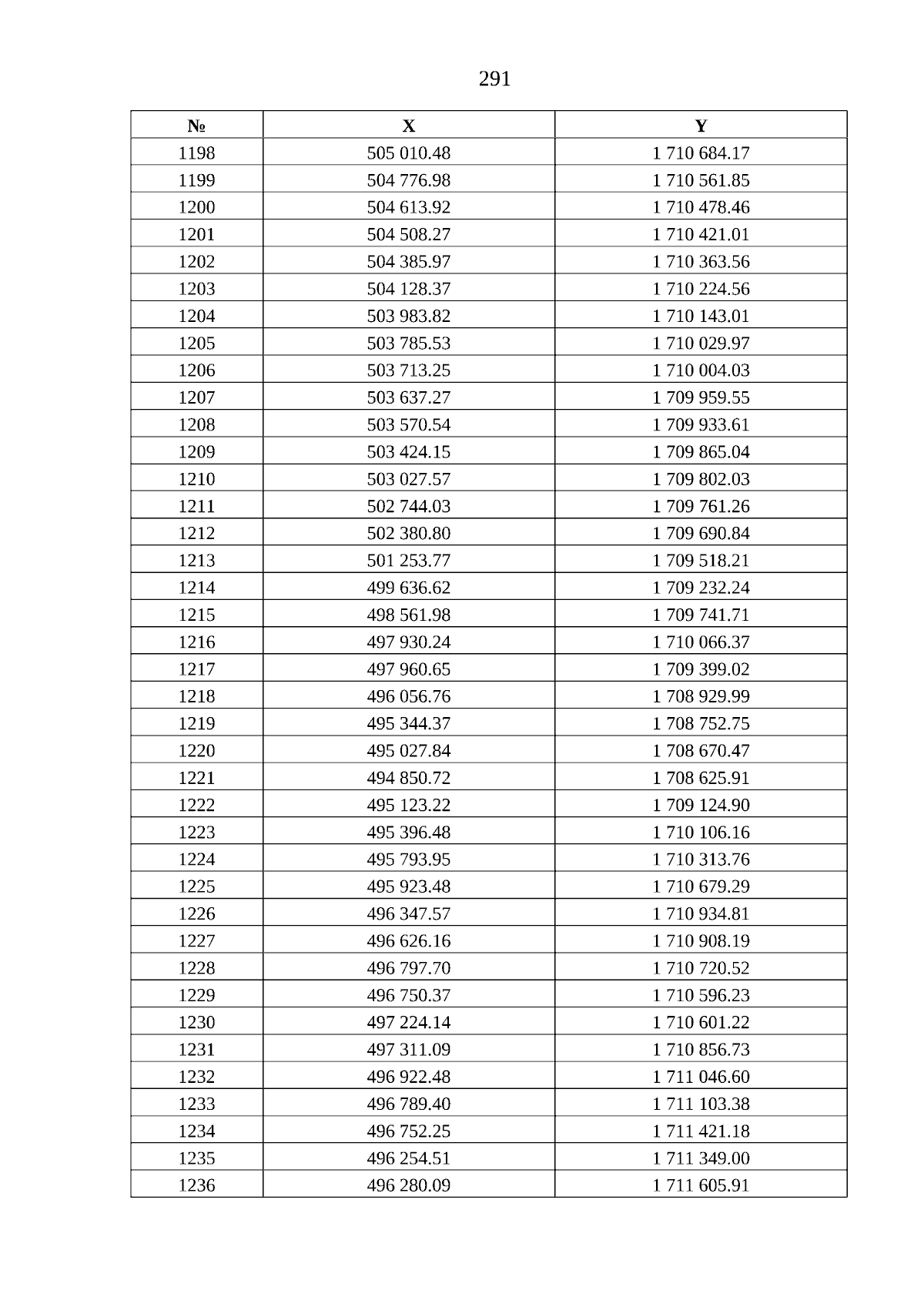 291

| № | X | Y |
|---|---|---|
| 1198 | 505 010.48 | 1 710 684.17 |
| 1199 | 504 776.98 | 1 710 561.85 |
| 1200 | 504 613.92 | 1 710 478.46 |
| 1201 | 504 508.27 | 1 710 421.01 |
| 1202 | 504 385.97 | 1 710 363.56 |
| 1203 | 504 128.37 | 1 710 224.56 |
| 1204 | 503 983.82 | 1 710 143.01 |
| 1205 | 503 785.53 | 1 710 029.97 |
| 1206 | 503 713.25 | 1 710 004.03 |
| 1207 | 503 637.27 | 1 709 959.55 |
| 1208 | 503 570.54 | 1 709 933.61 |
| 1209 | 503 424.15 | 1 709 865.04 |
| 1210 | 503 027.57 | 1 709 802.03 |
| 1211 | 502 744.03 | 1 709 761.26 |
| 1212 | 502 380.80 | 1 709 690.84 |
| 1213 | 501 253.77 | 1 709 518.21 |
| 1214 | 499 636.62 | 1 709 232.24 |
| 1215 | 498 561.98 | 1 709 741.71 |
| 1216 | 497 930.24 | 1 710 066.37 |
| 1217 | 497 960.65 | 1 709 399.02 |
| 1218 | 496 056.76 | 1 708 929.99 |
| 1219 | 495 344.37 | 1 708 752.75 |
| 1220 | 495 027.84 | 1 708 670.47 |
| 1221 | 494 850.72 | 1 708 625.91 |
| 1222 | 495 123.22 | 1 709 124.90 |
| 1223 | 495 396.48 | 1 710 106.16 |
| 1224 | 495 793.95 | 1 710 313.76 |
| 1225 | 495 923.48 | 1 710 679.29 |
| 1226 | 496 347.57 | 1 710 934.81 |
| 1227 | 496 626.16 | 1 710 908.19 |
| 1228 | 496 797.70 | 1 710 720.52 |
| 1229 | 496 750.37 | 1 710 596.23 |
| 1230 | 497 224.14 | 1 710 601.22 |
| 1231 | 497 311.09 | 1 710 856.73 |
| 1232 | 496 922.48 | 1 711 046.60 |
| 1233 | 496 789.40 | 1 711 103.38 |
| 1234 | 496 752.25 | 1 711 421.18 |
| 1235 | 496 254.51 | 1 711 349.00 |
| 1236 | 496 280.09 | 1 711 605.91 |